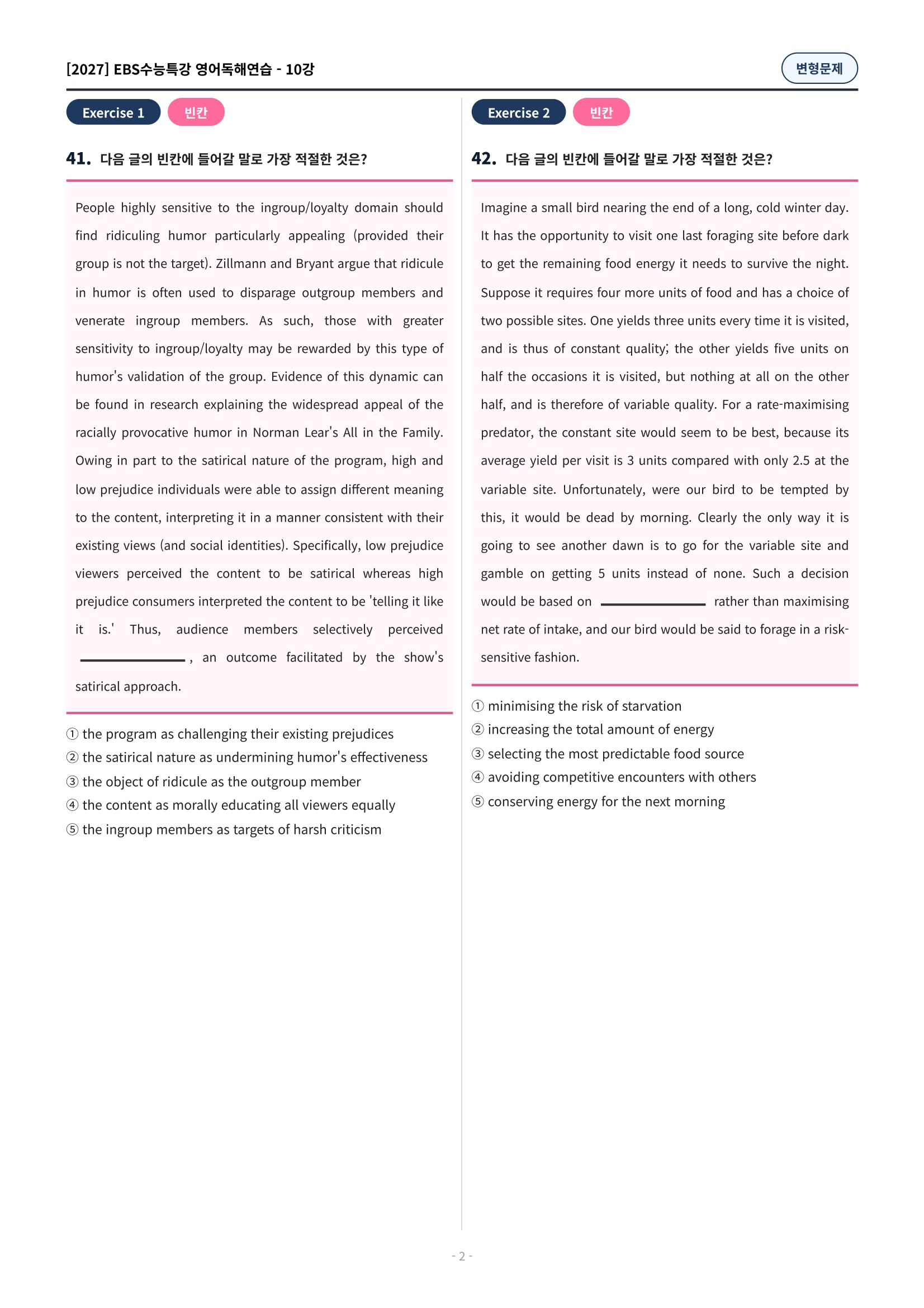 [2027] EBS수능특강 영어독해연습 - 10강

변형문제

Exercise 1 빈칸

41. 다음 글의 빈칸에 들어갈 말로 가장 적절한 것은?

People highly sensitive to the ingroup/loyalty domain should find ridiculing humor particularly appealing (provided their group is not the target). Zillmann and Bryant argue that ridicule in humor is often used to disparage outgroup members and venerate ingroup members. As such, those with greater sensitivity to ingroup/loyalty may be rewarded by this type of humor's validation of the group. Evidence of this dynamic can be found in research explaining the widespread appeal of the racially provocative humor in Norman Lear's All in the Family. Owing in part to the satirical nature of the program, high and low prejudice individuals were able to assign different meaning to the content, interpreting it in a manner consistent with their existing views (and social identities). Specifically, low prejudice viewers perceived the content to be satirical whereas high prejudice consumers interpreted the content to be 'telling it like it is.' Thus, audience members selectively perceived ________________, an outcome facilitated by the show's satirical approach.

① the program as challenging their existing prejudices
② the satirical nature as undermining humor's effectiveness
③ the object of ridicule as the outgroup member
④ the content as morally educating all viewers equally
⑤ the ingroup members as targets of harsh criticism

Exercise 2 빈칸

42. 다음 글의 빈칸에 들어갈 말로 가장 적절한 것은?

Imagine a small bird nearing the end of a long, cold winter day. It has the opportunity to visit one last foraging site before dark to get the remaining food energy it needs to survive the night. Suppose it requires four more units of food and has a choice of two possible sites. One yields three units every time it is visited, and is thus of constant quality; the other yields five units on half the occasions it is visited, but nothing at all on the other half, and is therefore of variable quality. For a rate-maximising predator, the constant site would seem to be best, because its average yield per visit is 3 units compared with only 2.5 at the variable site. Unfortunately, were our bird to be tempted by this, it would be dead by morning. Clearly the only way it is going to see another dawn is to go for the variable site and gamble on getting 5 units instead of none. Such a decision would be based on ________________ rather than maximising net rate of intake, and our bird would be said to forage in a risk-sensitive fashion.

① minimising the risk of starvation
② increasing the total amount of energy
③ selecting the most predictable food source
④ avoiding competitive encounters with others
⑤ conserving energy for the next morning

- 2 -